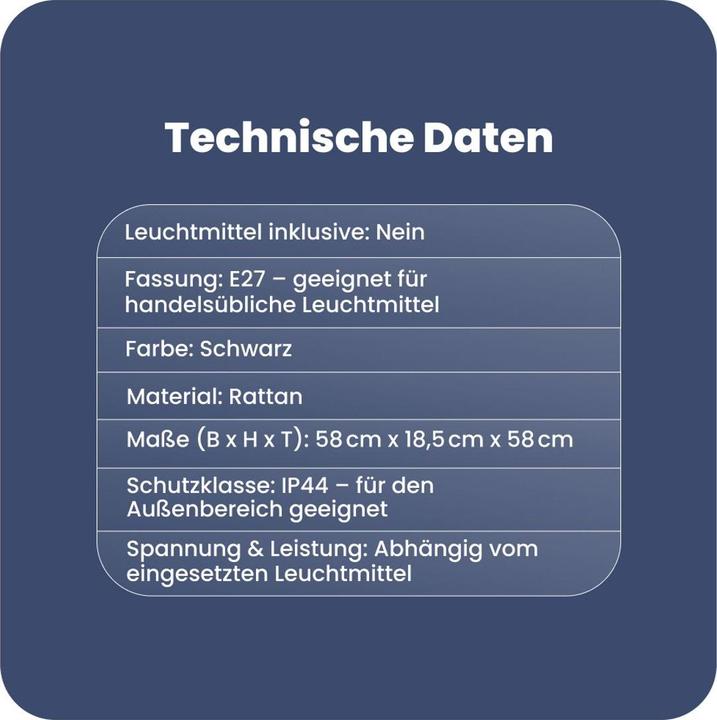 Technische Daten

Leuchtmittel inklusive: Nein

Fassung: E27 – geeignet für handelsübliche Leuchtmittel

Farbe: Schwarz

Material: Rattan

Maße (B x H x T): 58 cm x 18,5 cm x 58 cm

Schutzklasse: IP44 – für den Außenbereich geeignet

Spannung & Leistung: Abhängig vom eingesetzten Leuchtmittel